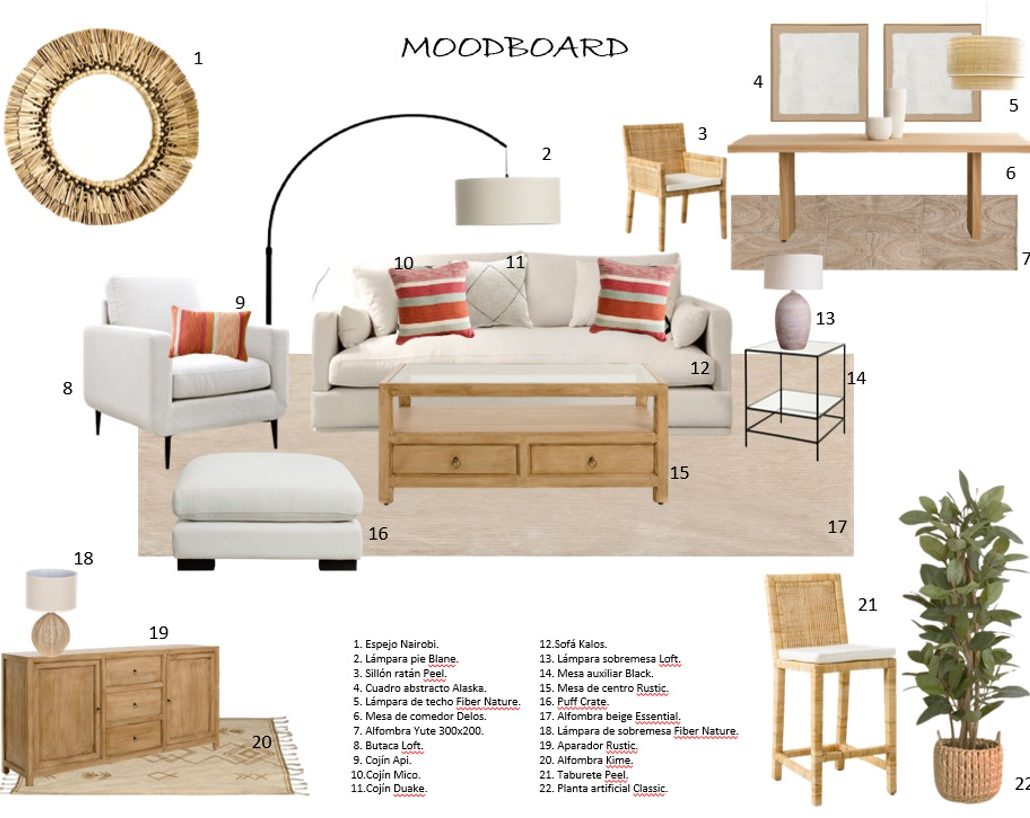 MOODBOARD

1

2

3

4

5

6

7

8

9

10

11

12

13

14

15

16

17

18

19

20

21

22

1. Espejo Nairobi.
2. Lámpara pie Blane.
3. Sillón ratán Peel.
4. Cuadro abstracto Alaska.
5. Lámpara de techo Fiber Nature.
6. Mesa de comedor Delos.
7. Alfombra Yute 300x200.
8. Butaca Loft.
9. Cojín Api.
10.Cojín Mico.
11.Cojín Duake.

12.Sofá Kalos.
13. Lámpara sobremesa Loft.
14. Mesa auxiliar Black.
15. Mesa de centro Rustic.
16. Puff Crate.
17. Alfombra beige Essential.
18. Lámpara de sobremesa Fiber Nature.
19. Aparador Rustic.
20. Alfombra Kime.
21. Taburete Peel.
22. Planta artificial Classic.